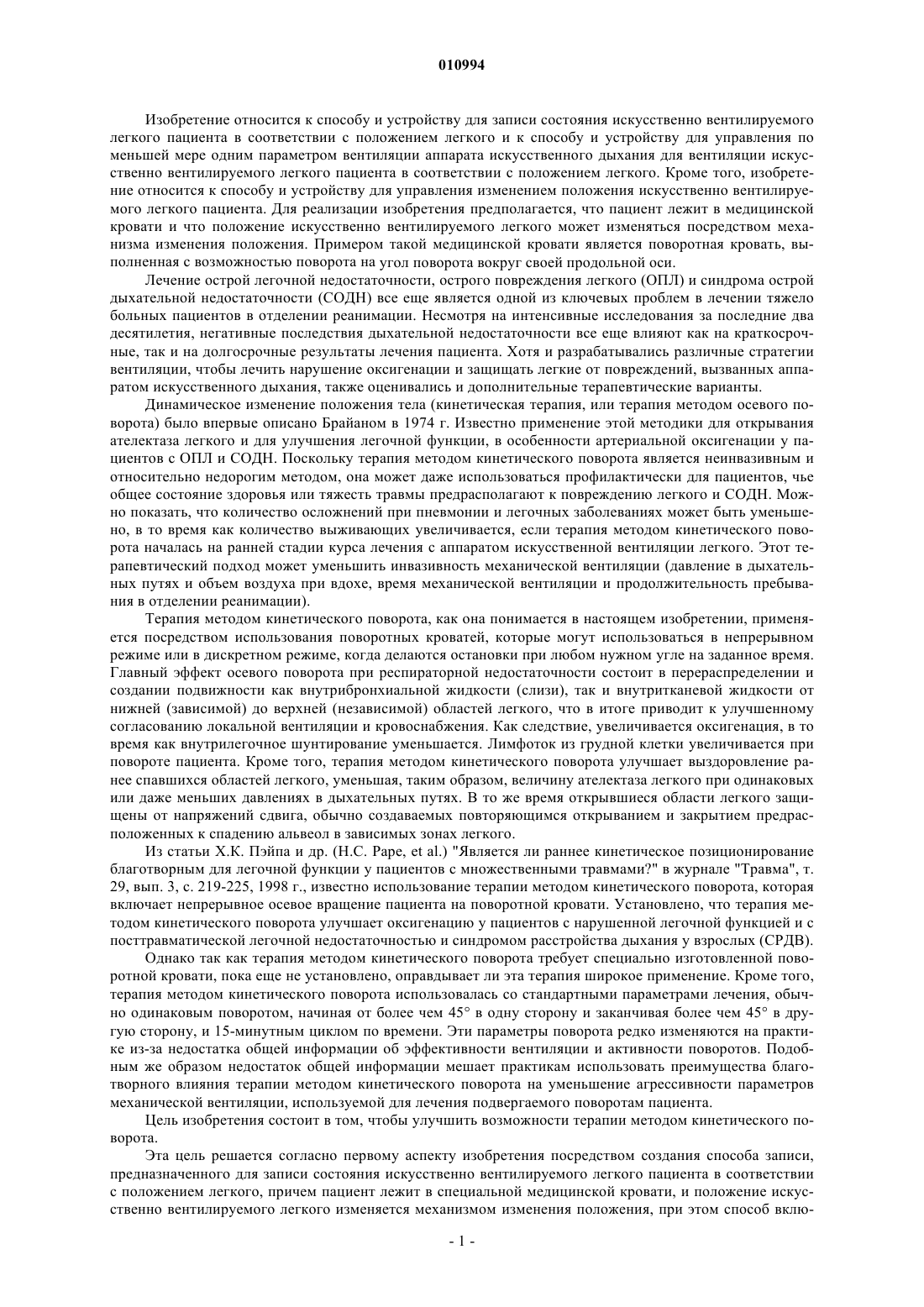 010994

Изобретение относится к способу и устройству для записи состояния искусственно вентилируемого легкого пациента в соответствии с положением легкого и к способу и устройству для управления по меньшей мере одним параметром вентиляции аппарата искусственного дыхания для вентиляции искусственно вентилируемого легкого пациента в соответствии с положением легкого. Кроме того, изобретение относится к способу и устройству для управления изменением положения искусственно вентилируемого легкого пациента. Для реализации изобретения предполагается, что пациент лежит в медицинской кровати и что положение искусственно вентилируемого легкого может изменяться посредством механизма изменения положения. Примером такой медицинской кровати является поворотная кровать, выполненная с возможностью поворота на угол поворота вокруг своей продольной оси.

Лечение острой легочной недостаточности, острого повреждения легкого (ОПЛ) и синдрома острой дыхательной недостаточности (СОДН) все еще является одной из ключевых проблем в лечении тяжело больных пациентов в отделении реанимации. Несмотря на интенсивные исследования за последние два десятилетия, негативные последствия дыхательной недостаточности все еще влияют как на краткосрочные, так и на долгосрочные результаты лечения пациента. Хотя и разрабатывались различные стратегии вентиляции, чтобы лечить нарушение оксигенации и защищать легкие от повреждений, вызванных аппаратом искусственного дыхания, также оценивались и дополнительные терапевтические варианты.

Динамическое изменение положения тела (кинетическая терапия, или терапия методом осевого поворота) было впервые описано Брайаном в 1974 г. Известно применение этой методики для открывания ателектаза легкого и для улучшения легочной функции, в особенности артериальной оксигенации у пациентов с ОПЛ и СОДН. Поскольку терапия методом кинетического поворота является неинвазивным и относительно недорогим методом, она может даже использоваться профилактически для пациентов, чье общее состояние здоровья или тяжесть травмы предрасполагают к повреждению легкого и СОДН. Можно показать, что количество осложнений при пневмонии и легочных заболеваниях может быть уменьшено, в то время как количество выживающих увеличивается, если терапия методом кинетического поворота началась на ранней стадии курса лечения с аппаратом искусственной вентиляции легкого. Этот терапевтический подход может уменьшить инвазивность механической вентиляции (давление в дыхательных путях и объем воздуха при вдохе, время механической вентиляции и продолжительность пребывания в отделении реанимации).

Терапия методом кинетического поворота, как она понимается в настоящем изобретении, применяется посредством использования поворотных кроватей, которые могут использоваться в непрерывном режиме или в дискретном режиме, когда делаются остановки при любом нужном угле на заданное время. Главный эффект осевого поворота при респираторной недостаточности состоит в перераспределении и создании подвижности как внутрибронхиальной жидкости (слизи), так и внутритканевой жидкости от нижней (зависимой) до верхней (независимой) областей легкого, что в итоге приводит к улучшенному согласованию локальной вентиляции и кровоснабжения. Как следствие, увеличивается оксигенация, в то время как внутрилегочное шунтирование уменьшается. Лимфоток из грудной клетки увеличивается при повороте пациента. Кроме того, терапия методом кинетического поворота улучшает выздоровление ранее спавшихся областей легкого, уменьшая, таким образом, величину ателектаза легкого при одинаковых или даже меньших давлениях в дыхательных путях. В то же время открывшиеся области легкого защищены от напряжений сдвига, обычно создаваемых повторяющимся открыванием и закрытием предрасположенных к спадению альвеол в зависимых зонах легкого.

Из статьи Х.К. Пэйпа и др. (H.C. Pape, et al.) "Является ли раннее кинетическое позиционирование благотворным для легочной функции у пациентов с множественными травмами?" в журнале "Травма", т. 29, вып. 3, с. 219-225, 1998 г., известно использование терапии методом кинетического поворота, которая включает непрерывное осевое вращение пациента на поворотной кровати. Установлено, что терапия методом кинетического поворота улучшает оксигенацию у пациентов с нарушенной легочной функцией и с посттравматической легочной недостаточностью и синдромом расстройства дыхания у взрослых (СРДВ).

Однако так как терапия методом кинетического поворота требует специально изготовленной поворотной кровати, пока еще не установлено, оправдывает ли эта терапия широкое применение. Кроме того, терапия методом кинетического поворота использовалась со стандартными параметрами лечения, обычно одинаковым поворотом, начиная от более чем 45° в одну сторону и заканчивая более чем 45° в другую сторону, и 15-минутным циклом по времени. Эти параметры поворота редко изменяются на практике из-за недостатка общей информации об эффективности вентиляции и активности поворотов. Подобным же образом недостаток общей информации мешает практикам использовать преимущества благотворного влияния терапии методом кинетического поворота на уменьшение агрессивности параметров механической вентиляции, используемой для лечения подвергаемого поворотам пациента.

Цель изобретения состоит в том, чтобы улучшить возможности терапии методом кинетического поворота.

Эта цель решается согласно первому аспекту изобретения посредством создания способа записи, предназначенного для записи состояния искусственно вентилируемого легкого пациента в соответствии с положением легкого, причем пациент лежит в специальной медицинской кровати, и положение искусственно вентилируемого легкого изменяется механизмом изменения положения, при этом способ вклю-

- 1 -